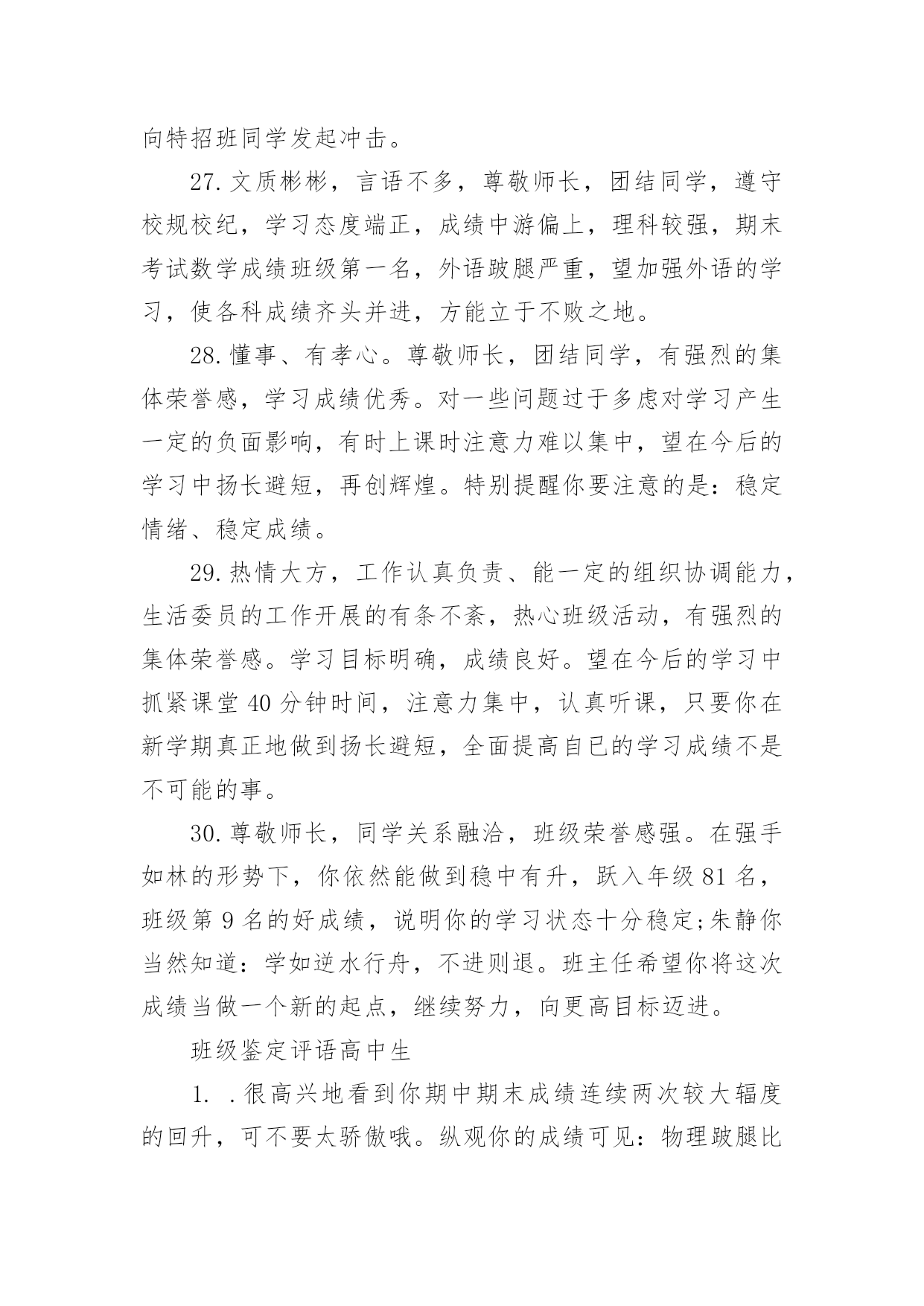 向特招班同学发起冲击。

27.文质彬彬，言语不多，尊敬师长，团结同学，遵守校规校纪，学习态度端正，成绩中游偏上，理科较强，期末考试数学成绩班级第一名，外语跛腿严重，望加强外语的学习，使各科成绩齐头并进，方能立于不败之地。

28.懂事、有孝心。尊敬师长，团结同学，有强烈的集体荣誉感，学习成绩优秀。对一些问题过于多虑对学习产生一定的负面影响，有时上课时注意力难以集中，望在今后的学习中扬长避短，再创辉煌。特别提醒你要注意的是：稳定情绪、稳定成绩。

29.热情大方，工作认真负责、能一定的组织协调能力，生活委员的工作开展的有条不紊，热心班级活动，有强烈的集体荣誉感。学习目标明确，成绩良好。望在今后的学习中抓紧课堂40分钟时间，注意力集中，认真听课，只要你在新学期真正地做到扬长避短，全面提高自已的学习成绩不是不可能的事。

30.尊敬师长，同学关系融洽，班级荣誉感强。在强手如林的形势下，你依然能做到稳中有升，跃入年级81名，班级第9名的好成绩，说明你的学习状态十分稳定;朱静你当然知道：学如逆水行舟，不进则退。班主任希望你将这次成绩当做一个新的起点，继续努力，向更高目标迈进。

班级鉴定评语高中生

1. .很高兴地看到你期中期末成绩连续两次较大辐度的回升，可不要太骄傲哦。纵观你的成绩可见：物理跛腿比